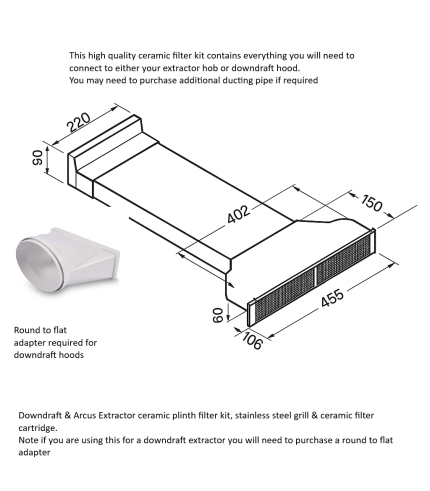 This high quality ceramic filter kit contains everything you will need to connect to either your extractor hob or downdraft hood.
You may need to purchase additional ducting pipe if required

220

90

402

150

455

60

106

Round to flat adapter required for downdraft hoods

Downdraft & Arcus Extractor ceramic plinth filter kit, stainless steel grill & ceramic filter cartridge.
Note if you are using this for a downdraft extractor you will need to purchase a round to flat adapter